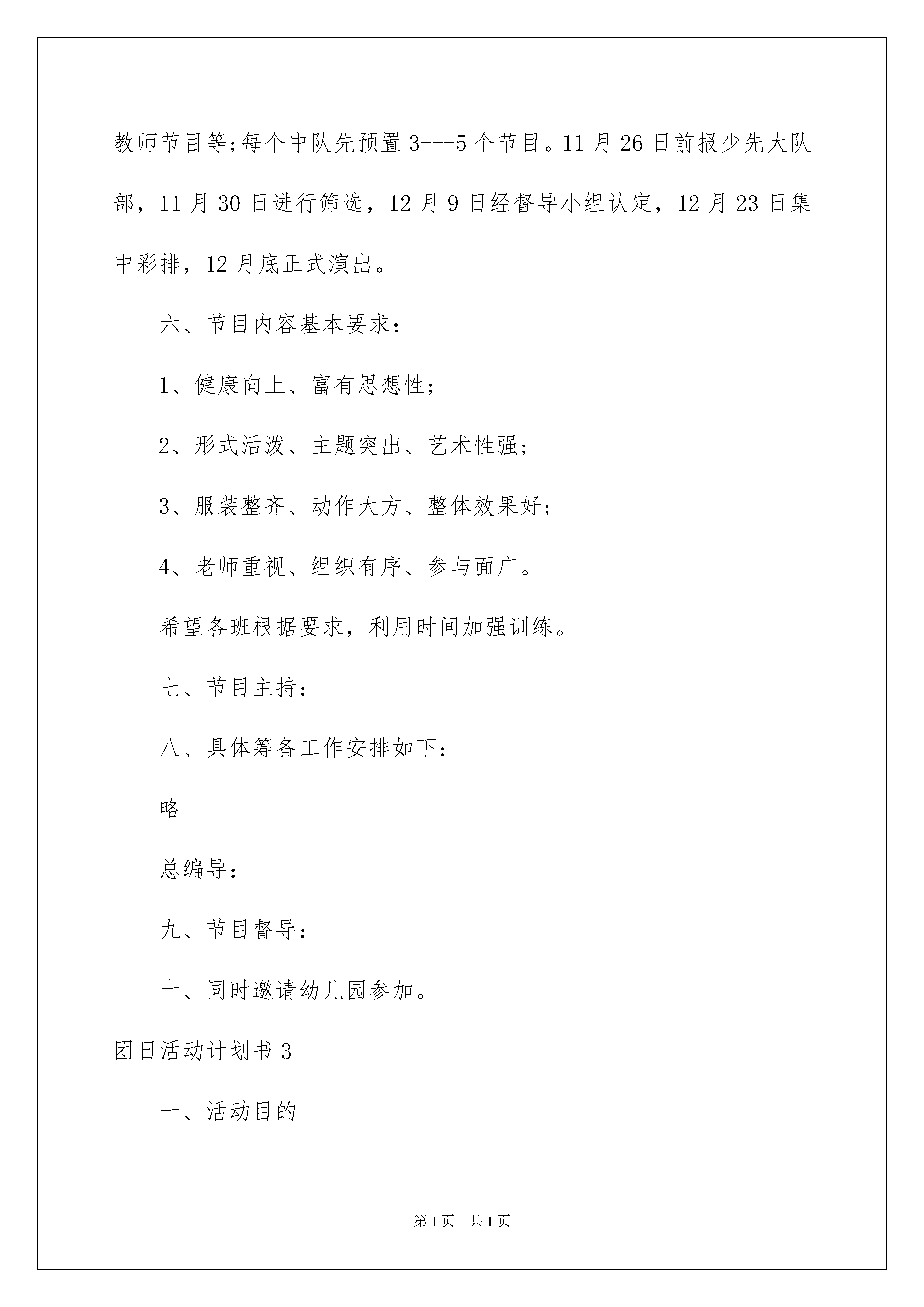 教师节目等;每个中队先预置3---5个节目。11月26日前报少先大队部，11月30日进行筛选，12月9日经督导小组认定，12月23日集中彩排，12月底正式演出。

六、节目内容基本要求：

1、健康向上、富有思想性；

2、形式活泼、主题突出、艺术性强；

3、服装整齐、动作大方、整体效果好；

4、老师重视、组织有序、参与面广。

希望各班根据要求，利用时间加强训练。

七、节目主持：

八、具体筹备工作安排如下：

略

总编导：

九、节目督导：

十、同时邀请幼儿园参加。

团日活动计划书3

一、活动目的

第1页 共1页